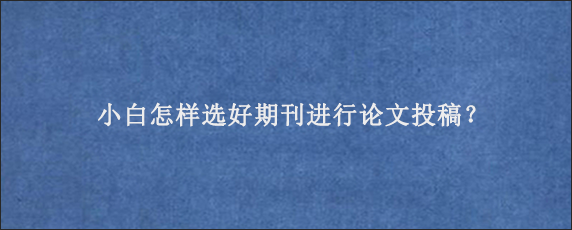 小白怎样选好期刊进行论文投稿？